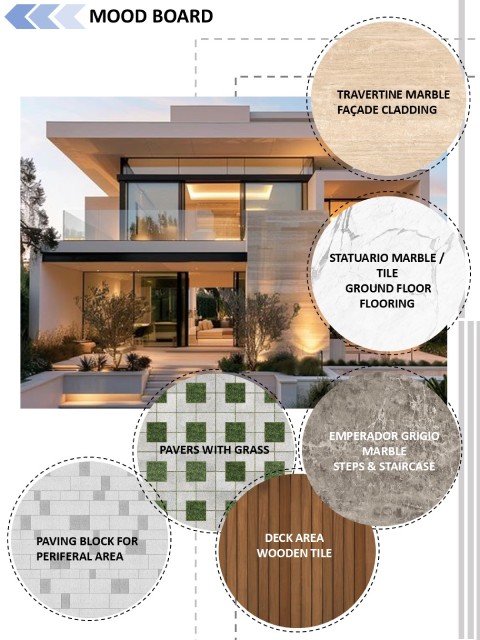 MOOD BOARD

TRAVERTINE MARBLE
FAÇADE CLADDING

STATUARIO MARBLE / TILE
GROUND FLOOR FLOORING

PAVERS WITH GRASS

EMPERADOR GRIGIO MARBLE
STEPS & STAIRCASE

PAVING BLOCK FOR PERIFERAL AREA

DECK AREA
WOODEN TILE